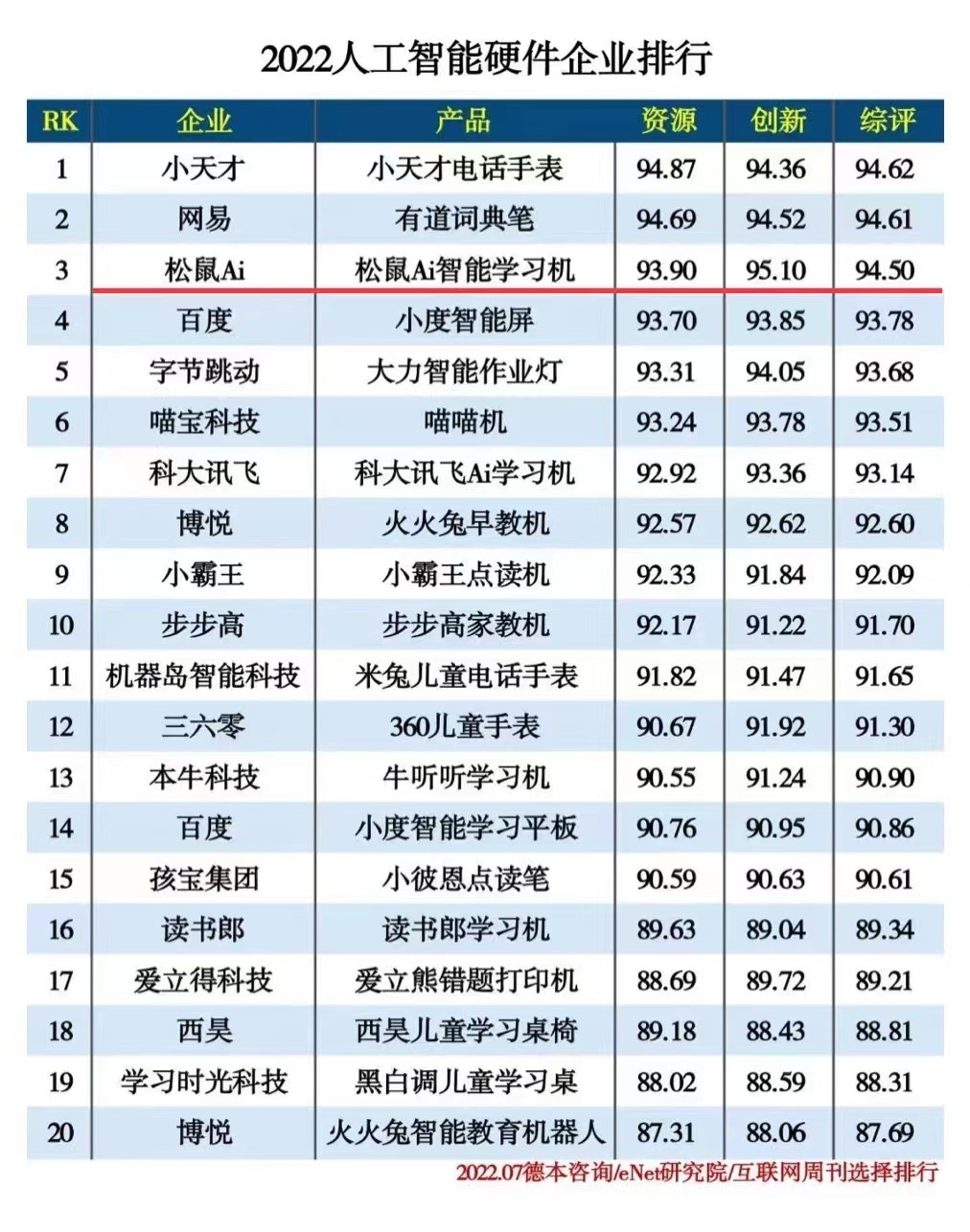 2022人工智能硬件企业排行

| RK | 企业 | 产品 | 资源 | 创新 | 综评 |
|---|---|---|---|---|---|
| 1 | 小天才 | 小天才电话手表 | 94.87 | 94.36 | 94.62 |
| 2 | 网易 | 有道词典笔 | 94.69 | 94.52 | 94.61 |
| 3 | 松鼠Ai | 松鼠Ai智能学习机 | 93.90 | 95.10 | 94.50 |
| 4 | 百度 | 小度智能屏 | 93.70 | 93.85 | 93.78 |
| 5 | 字节跳动 | 大力智能作业灯 | 93.31 | 94.05 | 93.68 |
| 6 | 喵宝科技 | 喵喵机 | 93.24 | 93.78 | 93.51 |
| 7 | 科大讯飞 | 科大讯飞Ai学习机 | 92.92 | 93.36 | 93.14 |
| 8 | 博悦 | 火火兔早教机 | 92.57 | 92.62 | 92.60 |
| 9 | 小霸王 | 小霸王点读机 | 92.33 | 91.84 | 92.09 |
| 10 | 步步高 | 步步高家教机 | 92.17 | 91.22 | 91.70 |
| 11 | 机器岛智能科技 | 米兔儿童电话手表 | 91.82 | 91.47 | 91.65 |
| 12 | 三六零 | 360儿童手表 | 90.67 | 91.92 | 91.30 |
| 13 | 本牛科技 | 牛听听学习机 | 90.55 | 91.24 | 90.90 |
| 14 | 百度 | 小度智能学习平板 | 90.76 | 90.95 | 90.86 |
| 15 | 孩宝集团 | 小彼恩点读笔 | 90.59 | 90.63 | 90.61 |
| 16 | 读书郎 | 读书郎学习机 | 89.63 | 89.04 | 89.34 |
| 17 | 爱立得科技 | 爱立熊错题打印机 | 88.69 | 89.72 | 89.21 |
| 18 | 西昊 | 西昊儿童学习桌椅 | 89.18 | 88.43 | 88.81 |
| 19 | 学习时光科技 | 黑白调儿童学习桌 | 88.02 | 88.59 | 88.31 |
| 20 | 博悦 | 火火兔智能教育机器人 | 87.31 | 88.06 | 87.69 |

2022.07德本咨询/eNet研究院/互联网周刊选择排行